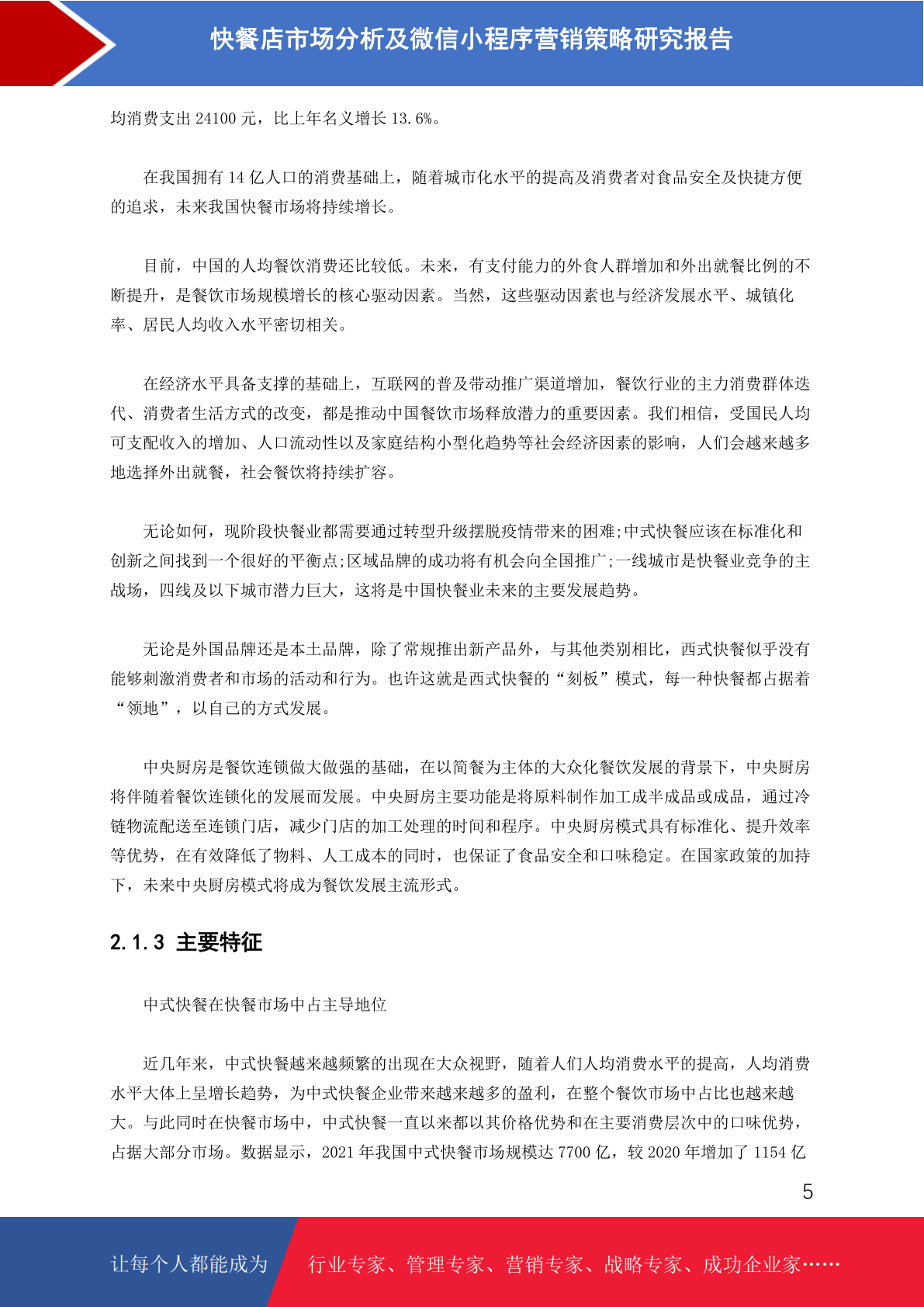 快餐店市场分析及微信小程序营销策略研究报告

均消费支出 24100 元，比上年名义增长 13.6%。

在我国拥有 14 亿人口的消费基础上，随着城市化水平的提高及消费者对食品安全及快捷方便的追求，未来我国快餐市场将持续增长。

目前，中国的人均餐饮消费还比较低。未来，有支付能力的外食人群增加和外出就餐比例的不断提升，是餐饮市场规模增长的核心驱动因素。当然，这些驱动因素也与经济发展水平、城镇化率、居民人均收入水平密切相关。

在经济水平具备支撑的基础上，互联网的普及带动推广渠道增加，餐饮行业的主力消费群体迭代、消费者生活方式的改变，都是推动中国餐饮市场释放潜力的重要因素。我们相信，受国民人均可支配收入的增加、人口流动性以及家庭结构小型化趋势等社会经济因素的影响，人们会越来越多地选择外出就餐，社会餐饮将持续扩容。

无论如何，现阶段快餐业都需要通过转型升级摆脱疫情带来的困难;中式快餐应该在标准化和创新之间找到一个很好的平衡点;区域品牌的成功将有机会向全国推广;一线城市是快餐业竞争的主战场，四线及以下城市潜力巨大，这将是中国快餐业未来的主要发展趋势。

无论是外国品牌还是本土品牌，除了常规推出新产品外，与其他类别相比，西式快餐似乎没有能够刺激消费者和市场的活动和行为。也许这就是西式快餐的“刻板”模式，每一种快餐都占据着“领地”，以自己的方式发展。

中央厨房是餐饮连锁做大做强的基础，在以简餐为主体的大众化餐饮发展的背景下，中央厨房将伴随着餐饮连锁化的发展而发展。中央厨房主要功能是将原料制作加工成半成品或成品，通过冷链物流配送至连锁门店，减少门店的加工处理的时间和程序。中央厨房模式具有标准化、提升效率等优势，在有效降低了物料、人工成本的同时，也保证了食品安全和口味稳定。在国家政策的加持下，未来中央厨房模式将成为餐饮发展主流形式。

2.1.3 主要特征

中式快餐在快餐市场中占主导地位

近几年来，中式快餐越来越频繁的出现在大众视野，随着人们人均消费水平的提高，人均消费水平大体上呈增长趋势，为中式快餐企业带来越来越多的盈利，在整个餐饮市场中占比也越来越大。与此同时在快餐市场中，中式快餐一直以来都以其价格优势和在主要消费层次中的口味优势，占据大部分市场。数据显示，2021 年我国中式快餐市场规模达 7700 亿，较 2020 年增加了 1154 亿

5

让每个人都能成为 行业专家、管理专家、营销专家、战略专家、成功企业家……